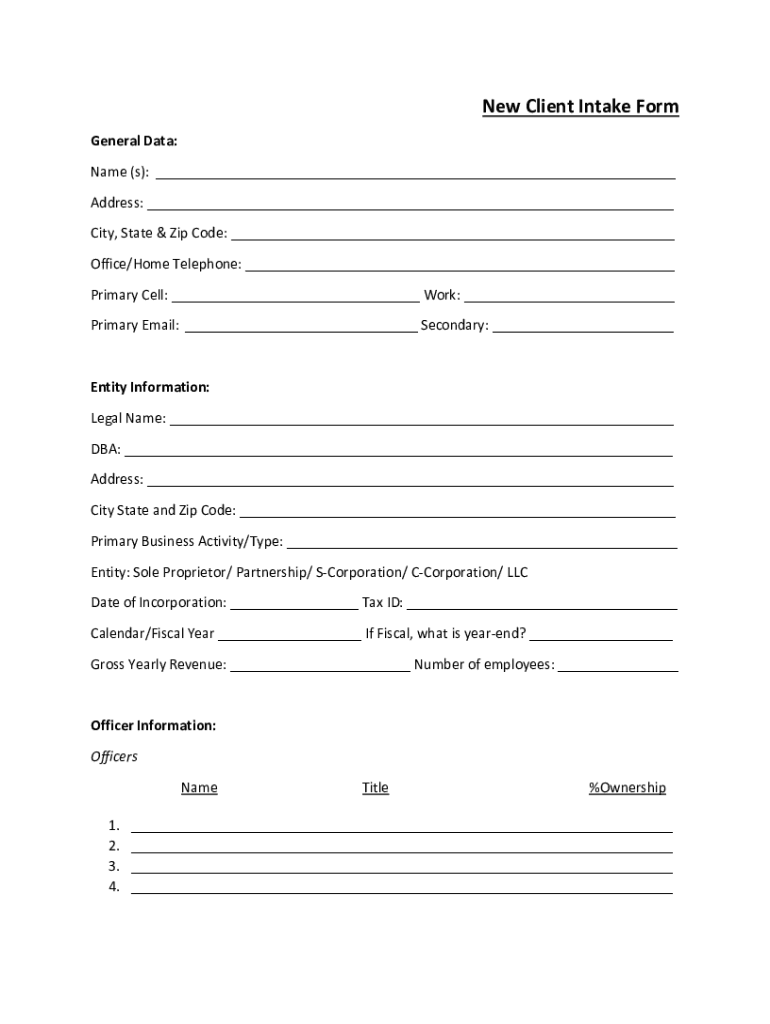 New Client Intake Form

General Data:

Name (s): ___

Address: ___

City, State & Zip Code: ___

Office/Home Telephone: ___

Primary Cell: ___ Work: ___

Primary Email: ___ Secondary: ___

Entity Information:

Legal Name: ___

DBA: ___

Address: ___

City State and Zip Code: ___

Primary Business Activity/Type: ___

Entity: Sole Proprietor/ Partnership/ S-Corporation/ C-Corporation/ LLC

Date of Incorporation: ___ Tax ID: ___

Calendar/Fiscal Year ___ If Fiscal, what is year-end? ___

Gross Yearly Revenue: ___ Number of employees: ___

Officer Information:

Officers

Name Title %Ownership

1. ___
2. ___
3. ___
4. ___